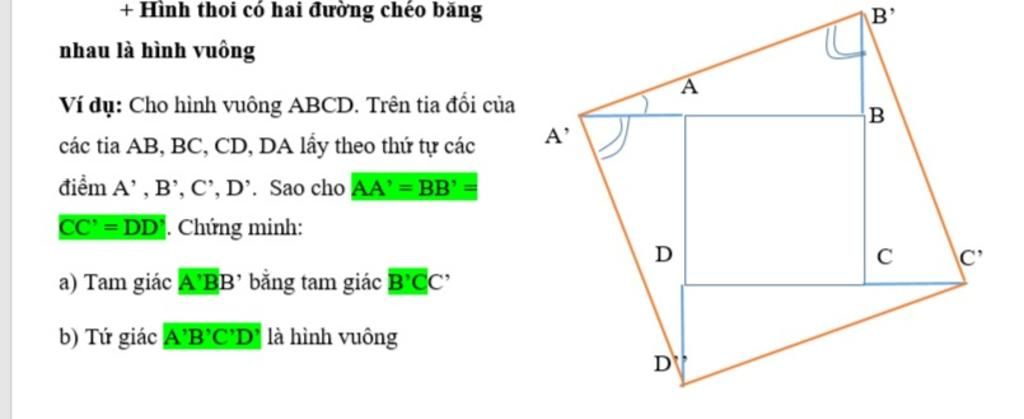 + Hình thoi có hai đường chéo bằng nhau là hình vuông

Ví dụ: Cho hình vuông ABCD. Trên tia đối của các tia AB, BC, CD, DA lấy theo thứ tự các điểm A' , B', C', D'. Sao cho AA' = BB' = CC' = DD'. Chứng minh:

a) Tam giác A'BB' bằng tam giác B'CC'

b) Tứ giác A'B'C'D' là hình vuông

B'
A
B
A'
D
C
C'
D'